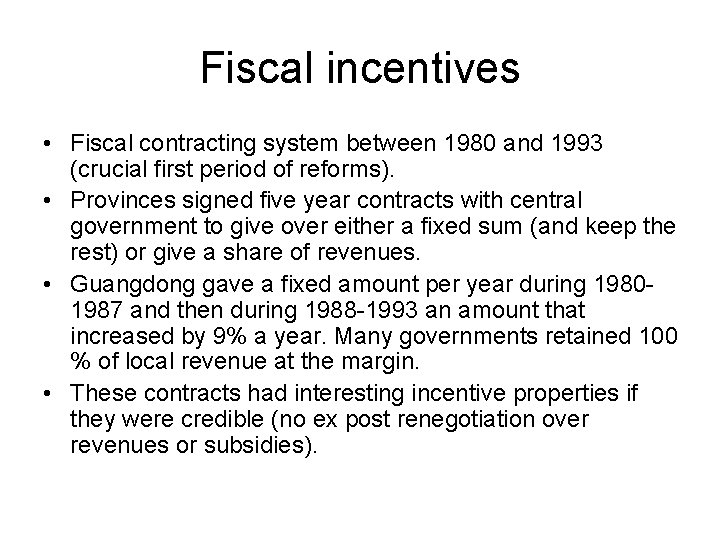 Fiscal incentives

• Fiscal contracting system between 1980 and 1993 (crucial first period of reforms).
• Provinces signed five year contracts with central government to give over either a fixed sum (and keep the rest) or give a share of revenues.
• Guangdong gave a fixed amount per year during 1980-1987 and then during 1988-1993 an amount that increased by 9% a year. Many governments retained 100 % of local revenue at the margin.
• These contracts had interesting incentive properties if they were credible (no ex post renegotiation over revenues or subsidies).